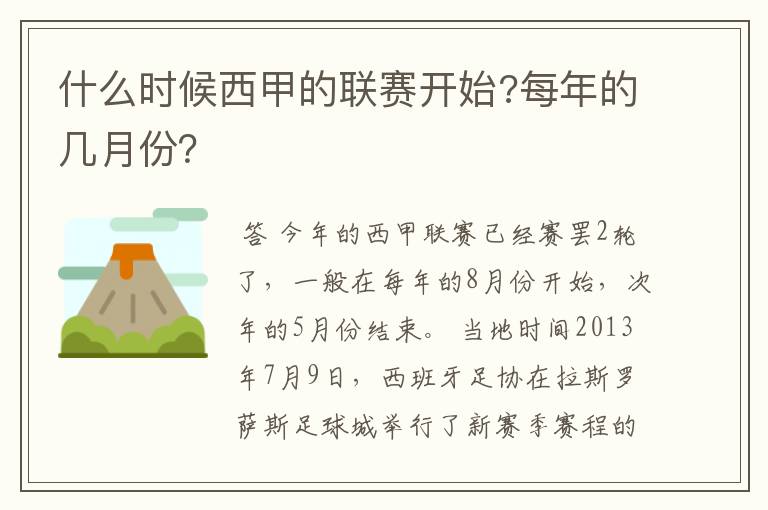 什么时候西甲的联赛开始?每年的几月份?

答 今年的西甲联赛已经赛罢2轮了，一般在每年的8月份开始，次年的5月份结束。 当地时间2013年7月9日，西班牙足协在拉斯罗萨斯足球城举行了新赛季赛程的